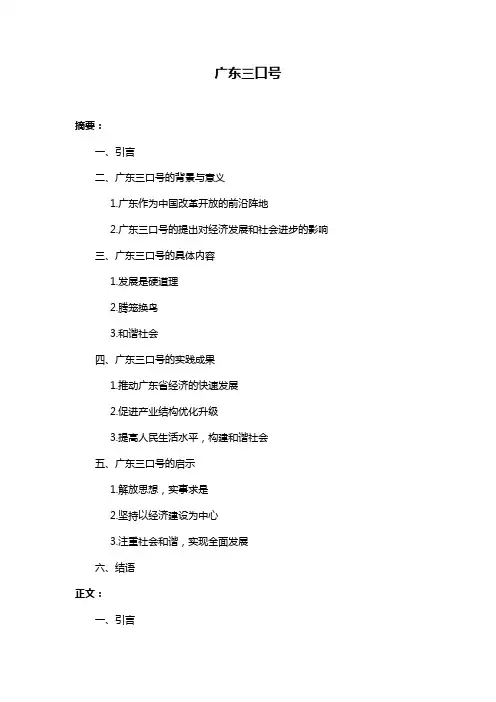 广东三口号

摘要：

一、引言

二、广东三口号的背景与意义

1.广东作为中国改革开放的前沿阵地

2.广东三口号的提出对经济发展和社会进步的影响

三、广东三口号的具体内容

1.发展是硬道理

2.腾笼换鸟

3.和谐社会

四、广东三口号的实践成果

1.推动广东省经济的快速发展

2.促进产业结构优化升级

3.提高人民生活水平，构建和谐社会

五、广东三口号的启示

1.解放思想，实事求是

2.坚持以经济建设为中心

3.注重社会和谐，实现全面发展

六、结语

正文：

一、引言